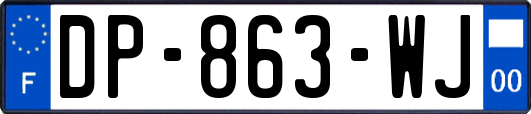 F
DP-863-WJ
00